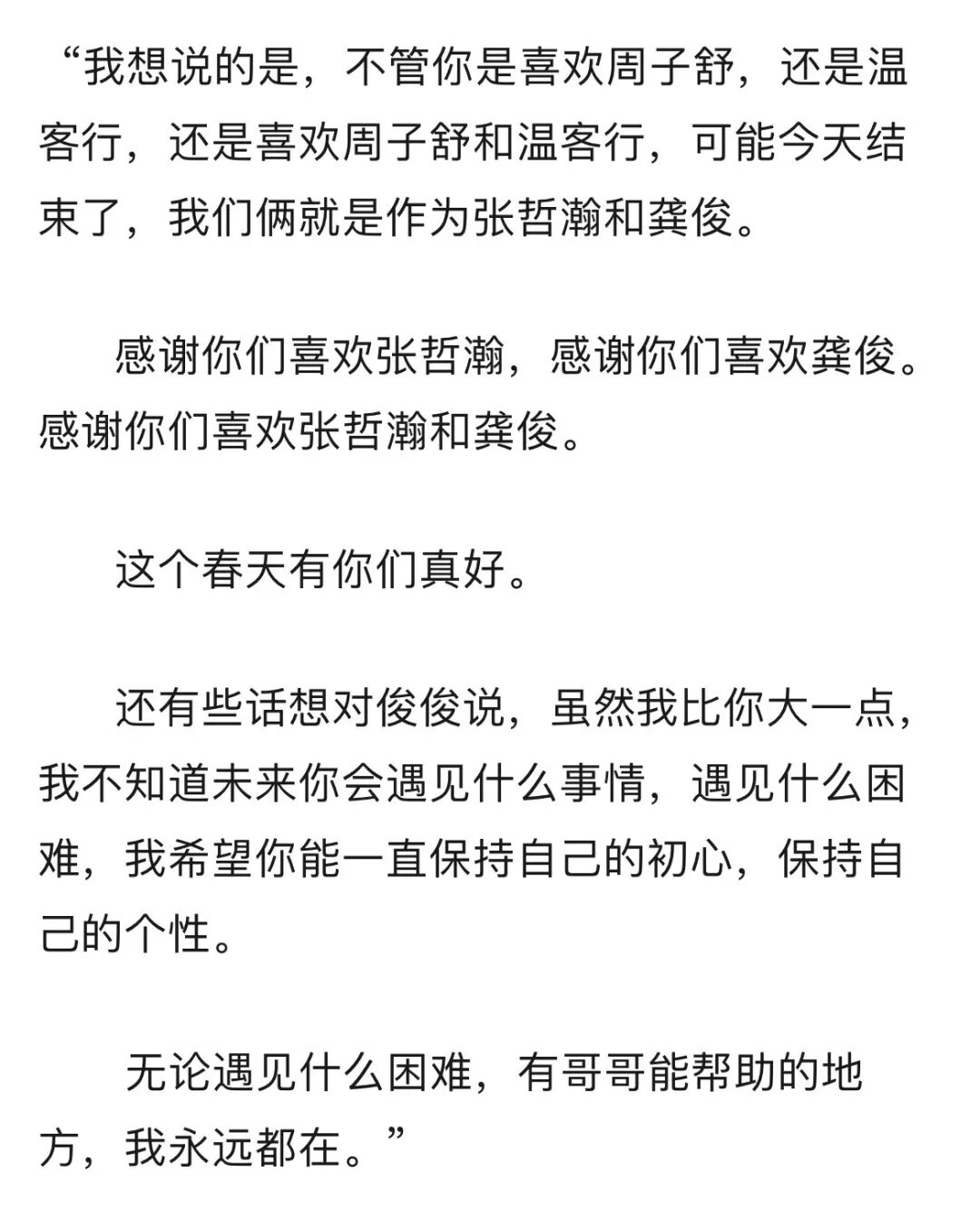 “我想说的是，不管你是喜欢周子舒，还是温客行，还是喜欢周子舒和温客行，可能今天结束了，我们俩就是作为张哲瀚和龚俊。

感谢你们喜欢张哲瀚，感谢你们喜欢龚俊。感谢你们喜欢张哲瀚和龚俊。

这个春天有你们真好。

还有些话想对俊俊说，虽然我比你大一点，我不知道未来你会遇见什么事情，遇见什么困难，我希望你能一直保持自己的初心，保持自己的个性。

无论遇见什么困难，有哥哥能帮助的地方，我永远都在。”